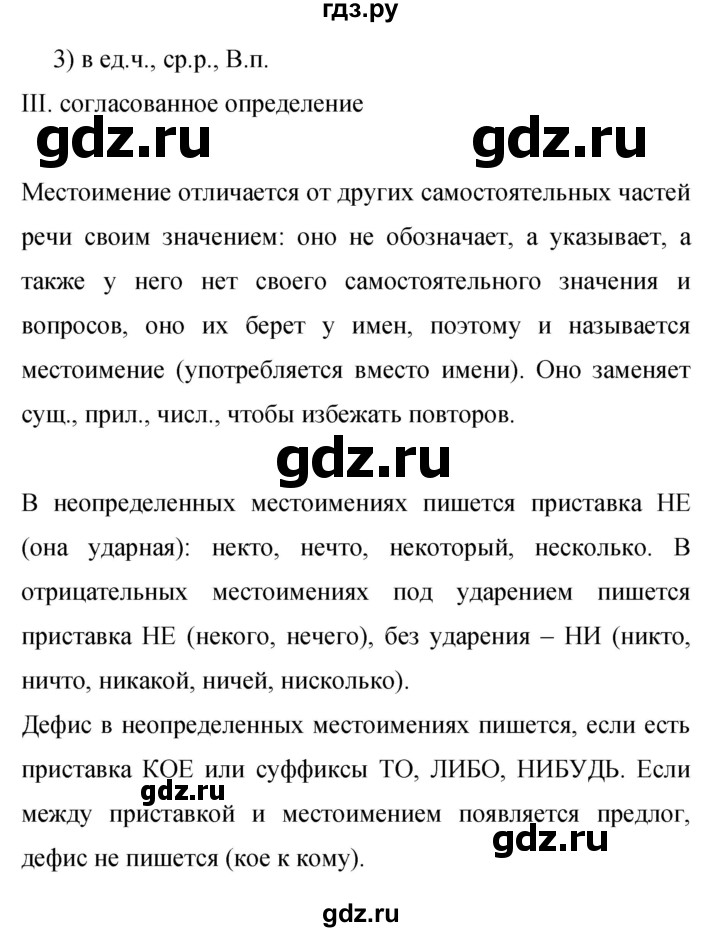 гдз.ру

3) в ед.ч., ср.р., В.п.

III. согласованное определение

gdz.ru gdz.ru

Местоимение отличается от других самостоятельных частей речи своим значением: оно не обозначает, а указывает, а также у него нет своего самостоятельного значения и вопросов, оно их берет у имен, поэтому и называется местоимение (употребляется вместо имени). Оно заменяет сущ., прил., числ., чтобы избежать повторов.

gdz.ru

В неопределенных местоимениях пишется приставка НЕ (она ударная): некто, нечто, некоторый, несколько. В отрицательных местоимениях под ударением пишется приставка НЕ (некого, нечего), без ударения – НИ (никто, ничто, никакой, ничей, нисколько).

Дефис в неопределенных местоимениях пишется, если есть приставка КОЕ или суффиксы ТО, ЛИБО, НИБУДЬ. Если между приставкой и местоимением появляется предлог, дефис не пишется (кое к кому).

gdz.ru

gdz.ru

gdz.ru